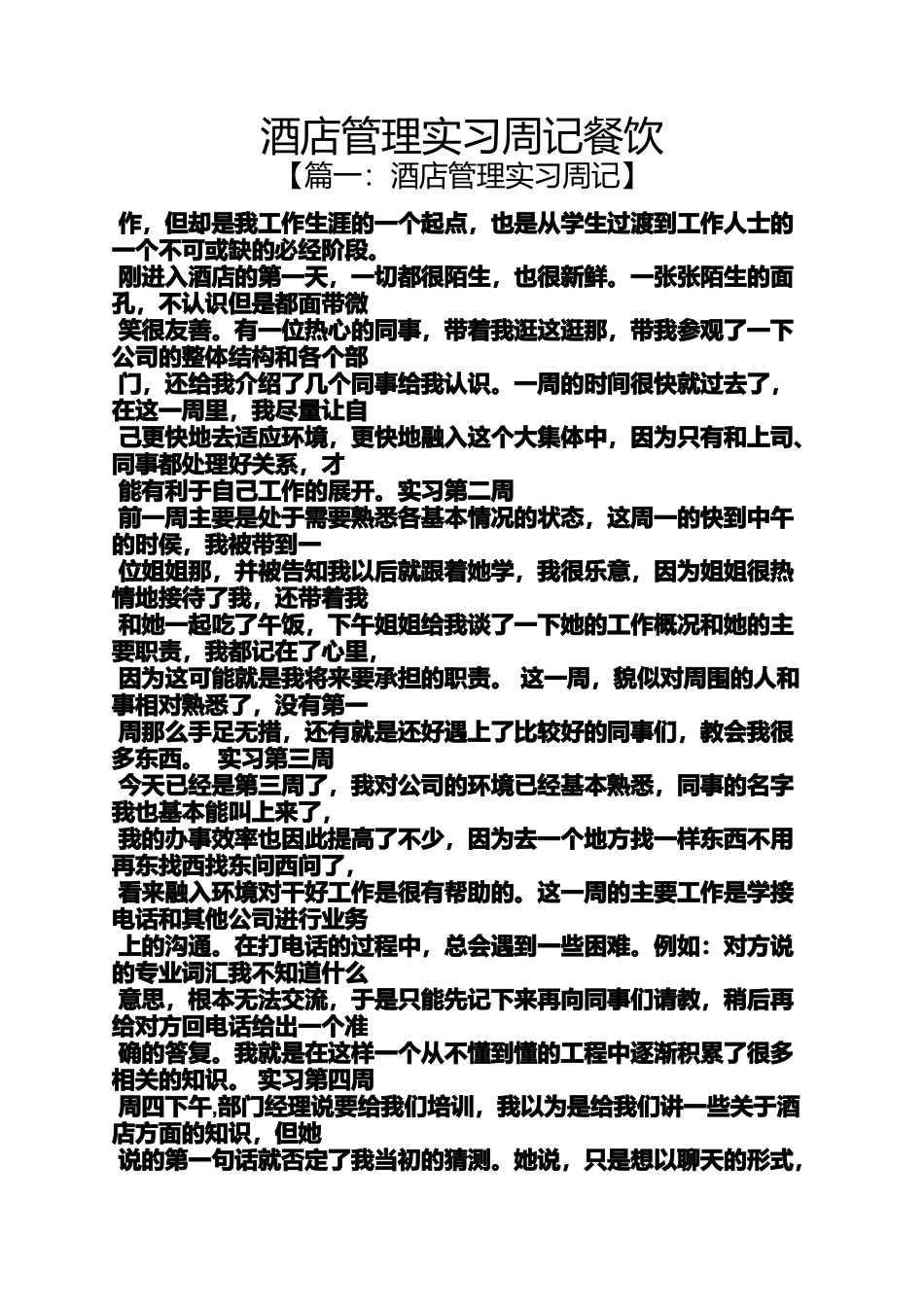 酒店管理实习周记餐饮

【篇一：酒店管理实习周记】

作，但却是我工作生涯的一个起点，也是从学生过渡到工作人士的一个不可或缺的必经阶段。

刚进入酒店的第一天，一切都很陌生，也很新鲜。一张张陌生的面孔，不认识但是都面带微

笑很友善。有一位热心的同事，带着我逛这逛那，带我参观了一下公司的整体结构和各个部

门，还给我介绍了几个同事给我认识。一周的时间很快就过去了，在这一周里，我尽量让自

己更快地去适应环境，更快地融入这个大集体中，因为只有和上司、同事都处理好关系，才

能有利于自己工作的展开。实习第二周

前一周主要是处于需要熟悉各基本情况的状态，这周一的快到中午的时侯，我被带到一

位姐姐那，并被告知我以后就跟着她学，我很乐意，因为姐姐很热情地接待了我，还带着我

和她一起吃了午饭，下午姐姐给我谈了一下她的工作概况和她的主要职责，我都记在了心里，

因为这可能就是我将来要承担的职责。 这一周，貌似对周围的人和事相对熟悉了，没有第一

周那么手足无措，还有就是还好遇上了比较好的同事们，教会我很多东西。 实习第三周

今天已经是第三周了，我对公司的环境已经基本熟悉，同事的名字我也基本能叫上来了，

我的办事效率也因此提高了不少，因为去一个地方找一样东西不用再东找西找东问西问了，

看来融入环境对干好工作是很有帮助的。这一周的主要工作是学接电话和其他公司进行业务

上的沟通。在打电话的过程中，总会遇到一些困难。例如：对方说的专业词汇我不知道什么

意思，根本无法交流，于是只能先记下来再向同事们请教，稍后再给对方回电话给出一个准

确的答复。我就是在这样一个从不懂到懂的工程中逐渐积累了很多相关的知识。 实习第四周

周四下午,部门经理说要给我们培训，我以为是给我们讲一些关于酒店方面的知识，但她

说的第一句话就否定了我当初的猜测。她说，只是想以聊天的形式，